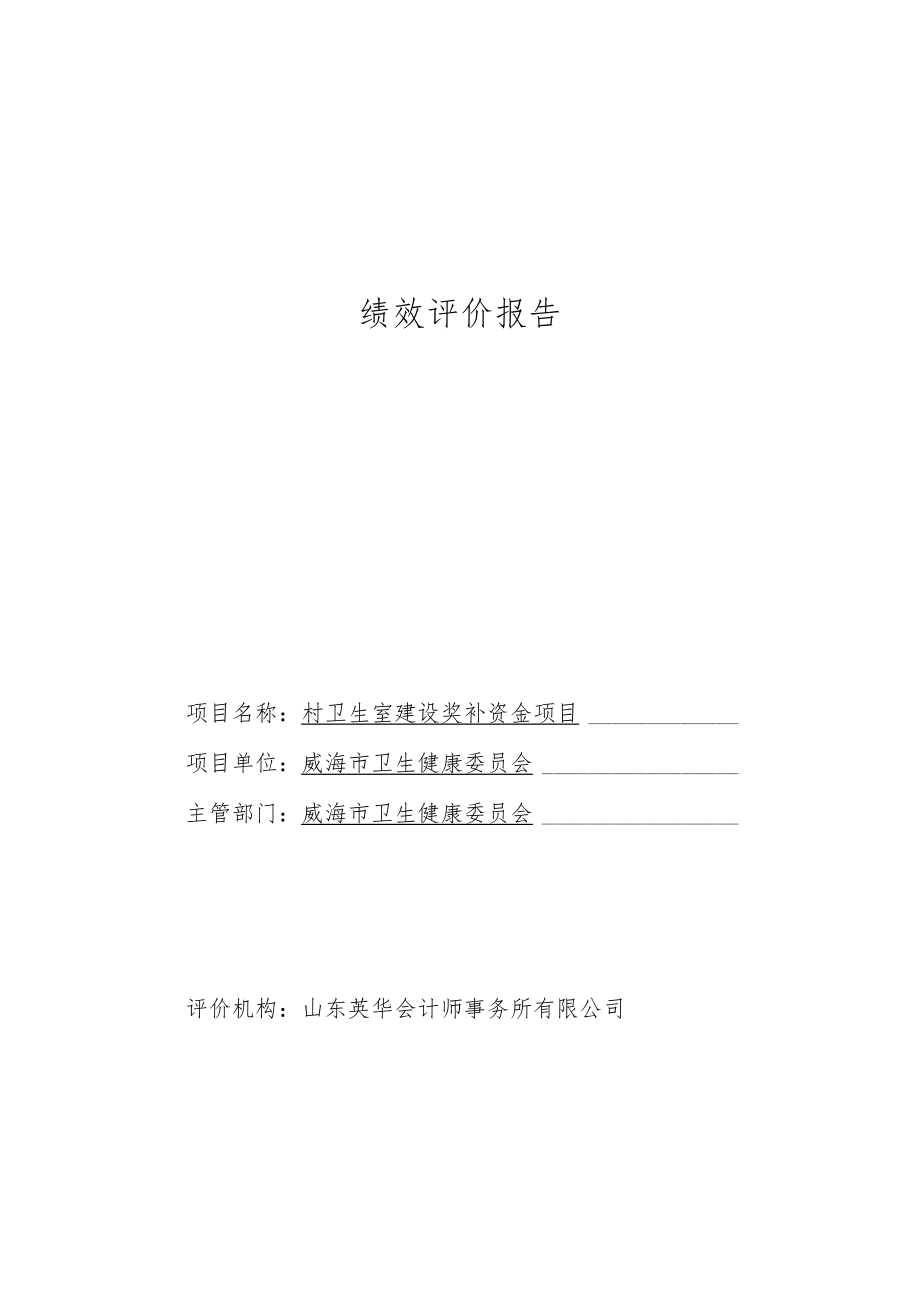 绩效评价报告

项目名称：村卫生室建设奖补资金项目

项目单位：威海市卫生健康委员会

主管部门：威海市卫生健康委员会

评价机构：山东英华会计师事务所有限公司